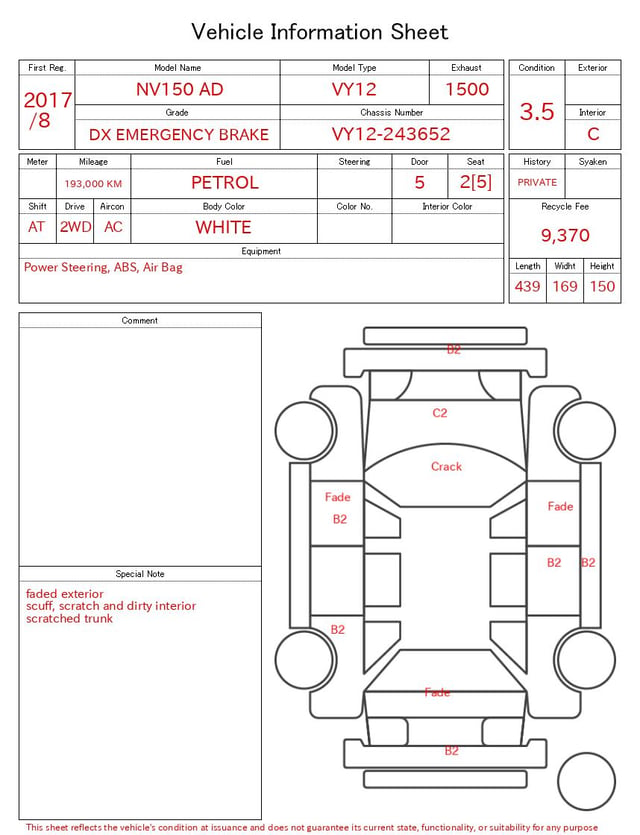 Vehicle Information Sheet

| First Reg. | Model Name | Model Type | Exhaust |
|---|---|---|---|
| 2017 /8 | NV150 AD | VY12 | 1500 |
| | Grade | Chassis Number | |
| | DX EMERGENCY BRAKE | VY12-243652 | |

| Condition | Exterior |
|---|---|
| 3.5 | |
| | Interior |
| | C |

| Meter | Mileage | Fuel | Steering | Door | Seat |
|---|---|---|---|---|---|
| | 193,000 KM | PETROL | | 5 | 2[5] |

| Shift | Drive | Aircon | Body Color | Color No. | Interior Color |
|---|---|---|---|---|---|
| AT | 2WD | AC | WHITE | | |

| History | Syaken |
|---|---|
| PRIVATE | |

Recycle Fee
9,370

Equipment
Power Steering, ABS, Air Bag

| Length | Widht | Height |
|---|---|---|
| 439 | 169 | 150 |

Comment

Special Note
faded exterior
scuff, scratch and dirty interior
scratched trunk

B2
C2
Crack
Fade
B2
Fade
B2
B2
B2
Fade
B2

This sheet reflects the vehicle's condition at issuance and does not guarantee its current state, functionality, or suitability for any purpose